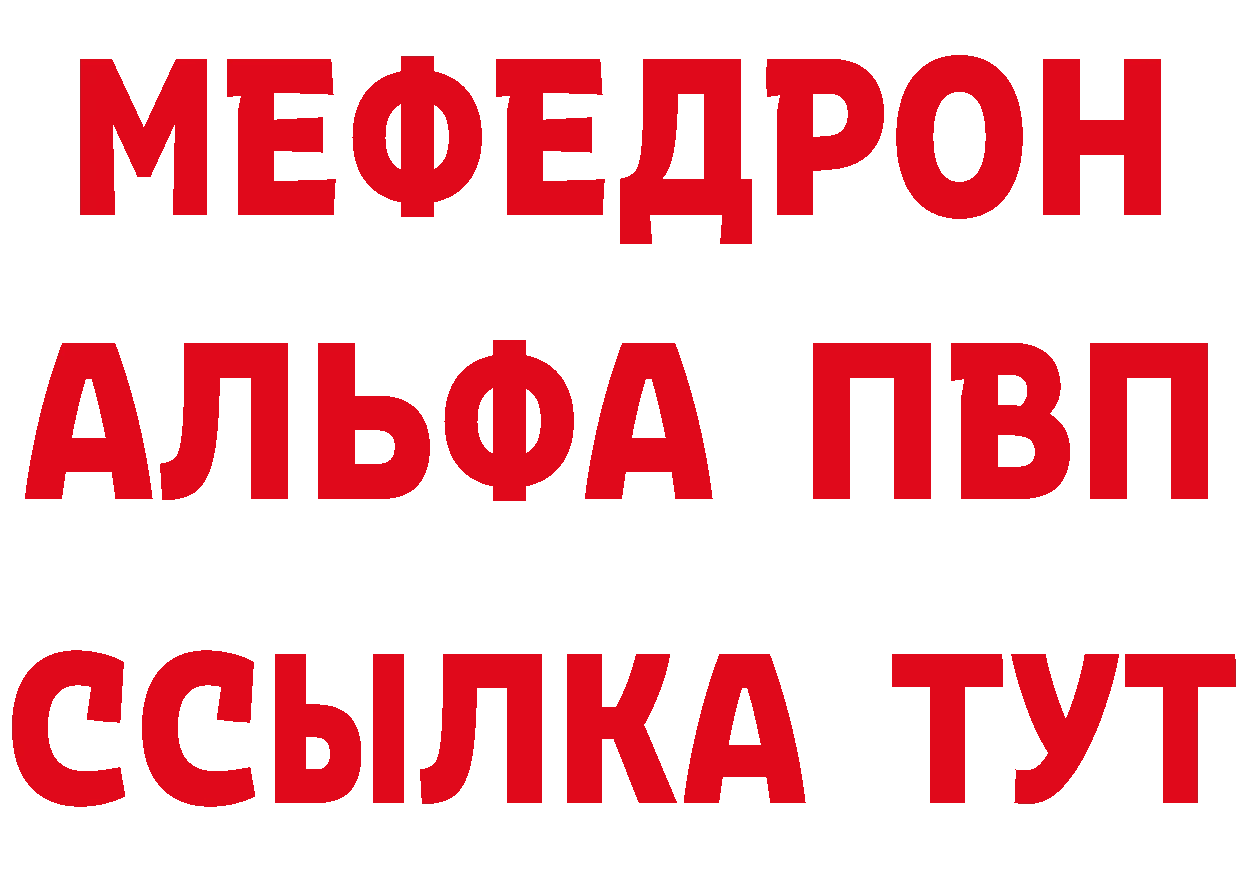 МЕФЕДРОН
АЛЬФА ПВП
ССЫЛКА ТУТ